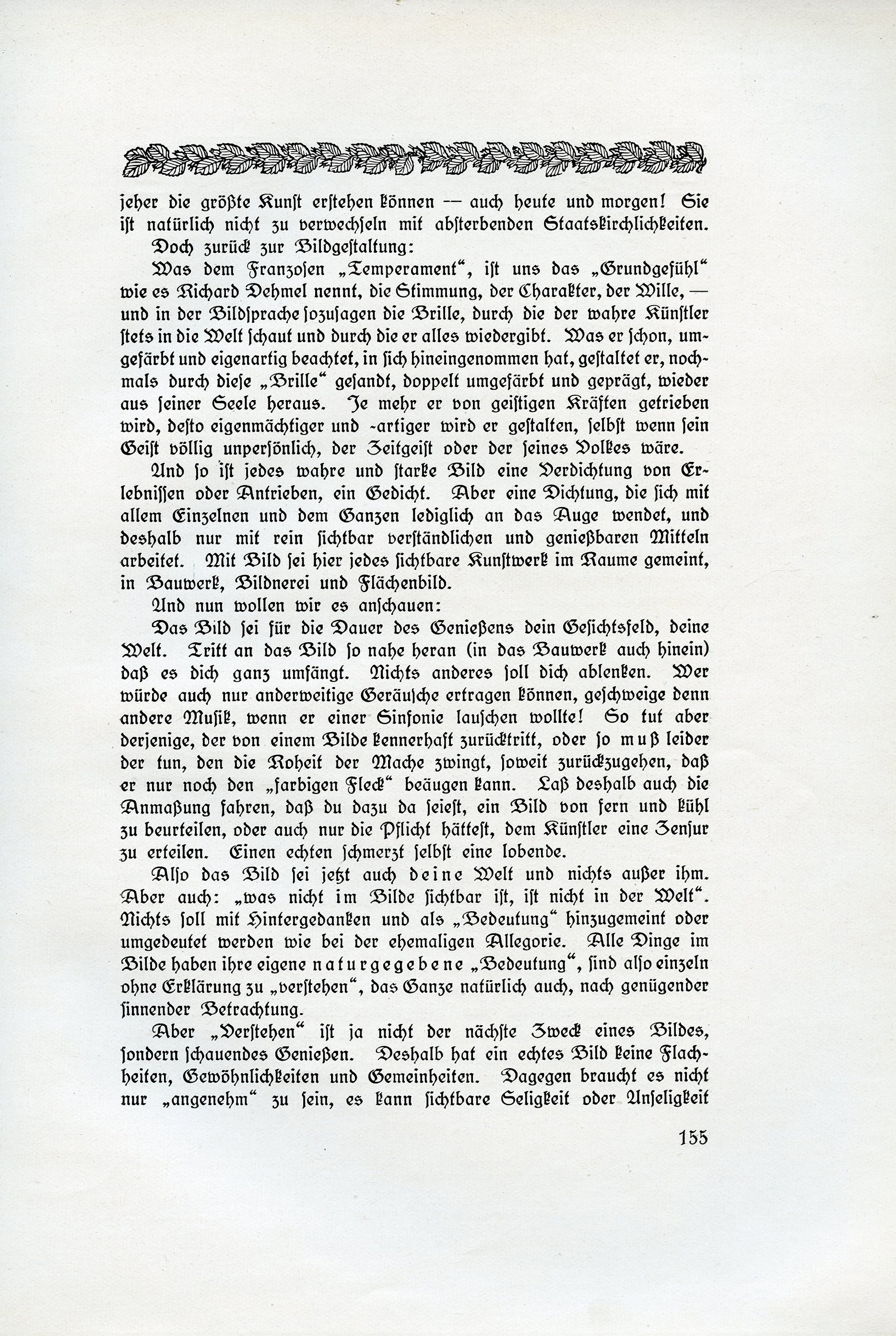 jeher die größte Kunst erstehen können — auch heute und morgen! Sie ist natürlich nicht zu verwechseln mit absterbenden Staatskirchlichkeiten.

Doch zurück zur Bildgestaltung:

Was dem Franzosen „Temperament“, ist uns das „Grundgefühl“ wie es Richard Dehmel nennt, die Stimmung, der Charakter, der Wille, — und in der Bildsprache sozusagen die Brille, durch die der wahre Künstler stets in die Welt schaut und durch die er alles wiedergibt. Was er schon, umgefärbt und eigenartig beachtet, in sich hineingenommen hat, gestaltet er, nochmals durch diese „Brille“ gesandt, doppelt umgefärbt und geprägt, wieder aus seiner Seele heraus. Je mehr er von geistigen Kräften getrieben wird, desto eigenmächtiger und -artiger wird er gestalten, selbst wenn sein Geist völlig unpersönlich, der Zeitgeist oder der seines Volkes wäre.

Und so ist jedes wahre und starke Bild eine Verdichtung von Erlebnissen oder Antrieben, ein Gedicht. Aber eine Dichtung, die sich mit allem Einzelnen und dem Ganzen lediglich an das Auge wendet, und deshalb nur mit rein sichtbar verständlichen und genießbaren Mitteln arbeitet. Mit Bild sei hier jedes sichtbare Kunstwerk im Raume gemeint, in Bauwerk, Bildnerei und Flächenbild.

Und nun wollen wir es anschauen:

Das Bild sei für die Dauer des Genießens dein Gesichtsfeld, deine Welt. Tritt an das Bild so nahe heran (in das Bauwerk auch hinein) daß es dich ganz umfängt. Nichts anderes soll dich ablenken. Wer würde auch nur anderweitige Geräusche ertragen können, geschweige denn andere Musik, wenn er einer Sinfonie lauschen wollte! So tut aber derjenige, der von einem Bilde kennerhaft zurücktritt, oder so muß leider der tun, den die Roheit der Mache zwingt, soweit zurückzugehen, daß er nur noch den „farbigen Fleck“ beäugen kann. Laß deshalb auch die Anmaßung fahren, daß du dazu da seiest, ein Bild von fern und kühl zu beurteilen, oder auch nur die Pflicht hättest, dem Künstler eine Zensur zu erteilen. Einen echten schmerzt selbst eine lobende.

Also das Bild sei jetzt auch deine Welt und nichts außer ihm. Aber auch: „was nicht im Bilde sichtbar ist, ist nicht in der Welt“. Nichts soll mit Hintergedanken und als „Bedeutung“ hinzugemeint oder umgedeutet werden wie bei der ehemaligen Allegorie. Alle Dinge im Bilde haben ihre eigene naturgegebene „Bedeutung“, sind also einzeln ohne Erklärung zu „verstehen“, das Ganze natürlich auch, nach genügender sinnender Betrachtung.

Aber „Verstehen“ ist ja nicht der nächste Zweck eines Bildes, sondern schauendes Genießen. Deshalb hat ein echtes Bild keine Flachheiten, Gewöhnlichkeiten und Gemeinheiten. Dagegen braucht es nicht nur „angenehm“ zu sein, es kann sichtbare Seligkeit oder Unseligkeit

155